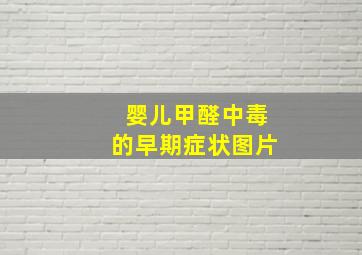 婴儿甲醛中毒
的早期症状图片